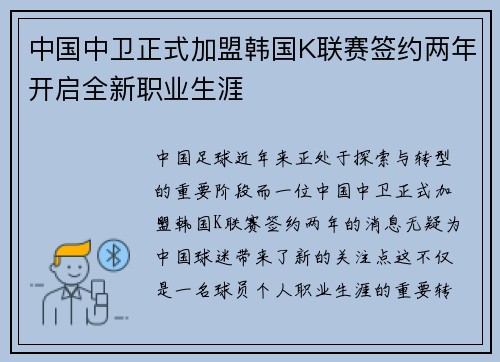 中国中卫正式加盟韩国K联赛签约两年开启全新职业生涯

中国足球近年来正处于探索与转型的重要阶段而一位中国中卫正式加盟韩国K联赛签约两年的消息无疑为中国球迷带来了新的关注点这不仅是一名球员个人职业生涯的重要转